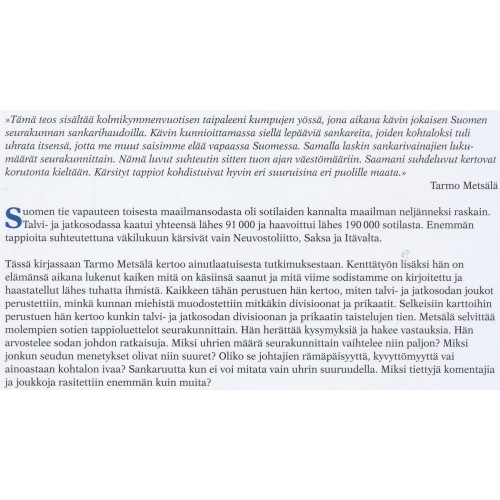 »Tämä teos sisältää kolmikymmenvuotisen taipaleeni kumpujen yössä, jona aikana kävin jokaisen Suomen seurakunnan sankarihaudoilla. Kävin kunnioittamassa siellä lepääviä sankareita, joiden kohtaloksi tuli uhrata itsensä, jotta me muut saisimme elää vapaassa Suomessa. Samalla laskin sankarivainajien lukumäärät seurakunnittain. Nämä luvut suhteutin sitten tuon ajan väestömääriin. Saamani suhdeluvut kertovat korutonta kieltään. Kärsityt tappiot kohdistuivat hyvin eri suuruisina eri puolille maata.»

Tarmo Metsälä

Suomen tie vapauteen toisesta maailmansodasta oli sotilaiden kannalta maailman neljänneksi raskain. Talvi- ja jatkosodassa kaatui yhteensä lähes 91 000 ja haavoittui lähes 190 000 sotilasta. Enemmän tappioita suhteutettuna väkilukuun kärsivät vain Neuvostoliitto, Saksa ja Itävalta.

Tässä kirjassaan Tarmo Metsälä kertoo ainutlaatuisesta tutkimuksestaan. Kenttätyön lisäksi hän on elämänsä aikana lukenut kaiken mitä on käsiinsä saanut ja mitä viime sodistamme on kirjoitettu ja haastatellut lähes tuhatta ihmistä. Kaikkeen tähän perustuen hän kertoo, miten talvi- ja jatkosodan joukot perustettiin, minkä kunnan miehistä muodostettiin mitkäkin divisioonat ja prikaatit. Selkeisiin karttoihin perustuen hän kertoo kunkin talvi- ja jatkosodan divisioonan ja prikaatin taistelujen tien. Metsälä selvittää molempien sotien tappioluettelot seurakunnittain. Hän herättää kysymyksiä ja hakee vastauksia. Hän arvostelee sodan johdon ratkaisuja. Miksi uhrien määrä seurakunnittain vaihtelee niin paljon? Miksi jonkun seudun menetykset olivat niin suuret? Oliko se johtajien rämäpäisyyttä, kyvyttömyyttä vai ainoastaan kohtalon ivaa? Sankaruutta kun ei voi mitata vain uhrin suuruudella. Miksi tiettyjä komentajia ja joukkoja rasitettiin enemmän kuin muita?